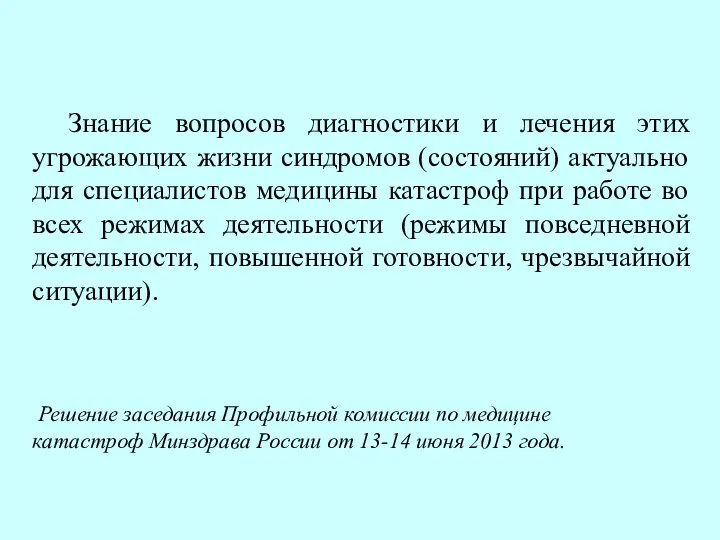 Знание вопросов диагностики и лечения этих угрожающих жизни синдромов (состояний) актуально для специалистов медицины катастроф при работе во всех режимах деятельности (режимы повседневной деятельности, повышенной готовности, чрезвычайной ситуации).

Решение заседания Профильной комиссии по медицине катастроф Минздрава России от 13-14 июня 2013 года.